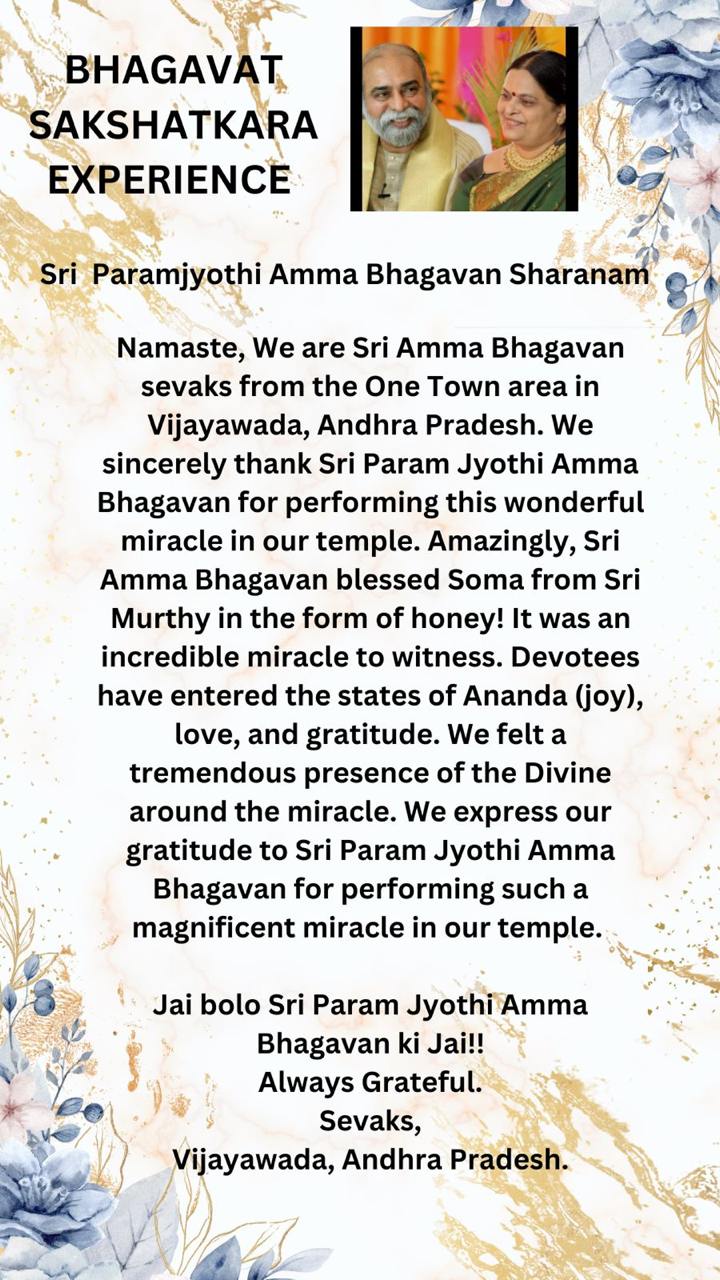 BHAGAVAT SAKSHATKARA EXPERIENCE

Sri Paramjyothi Amma Bhagavan Sharanam

Namaste, We are Sri Amma Bhagavan sevaks from the One Town area in Vijayawada, Andhra Pradesh. We sincerely thank Sri Param Jyothi Amma Bhagavan for performing this wonderful miracle in our temple. Amazingly, Sri Amma Bhagavan blessed Soma from Sri Murthy in the form of honey! It was an incredible miracle to witness. Devotees have entered the states of Ananda (joy), love, and gratitude. We felt a tremendous presence of the Divine around the miracle. We express our gratitude to Sri Param Jyothi Amma Bhagavan for performing such a magnificent miracle in our temple.

Jai bolo Sri Param Jyothi Amma Bhagavan ki Jai!!
Always Grateful.
Sevaks,
Vijayawada, Andhra Pradesh.